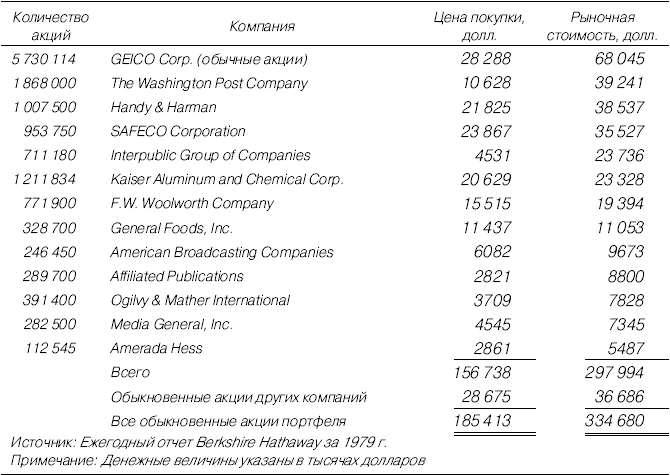 | Количество акций | Компания | Цена покупки, долл. | Рыночная стоимость, долл. |
|---|---|---|---|
| 5 730 114 | GEICO Corp. (обычные акции) | 28 288 | 68 045 |
| 1 868 000 | The Washington Post Company | 10 628 | 39 241 |
| 1 007 500 | Handy & Harman | 21 825 | 38 537 |
| 953 750 | SAFECO Corporation | 23 867 | 35 527 |
| 711 180 | Interpublic Group of Companies | 4531 | 23 736 |
| 1 211 834 | Kaiser Aluminum and Chemical Corp. | 20 629 | 23 328 |
| 771 900 | F.W. Woolworth Company | 15 515 | 19 394 |
| 328 700 | General Foods, Inc. | 11 437 | 11 053 |
| 246 450 | American Broadcasting Companies | 6082 | 9673 |
| 289 700 | Affiliated Publications | 2821 | 8800 |
| 391 400 | Ogilvy & Mather International | 3709 | 7828 |
| 282 500 | Media General, Inc. | 4545 | 7345 |
| 112 545 | Amerada Hess | 2861 | 5487 |
| | Всего | 156 738 | 297 994 |
| | Обыкновенные акции других компаний | 28 675 | 36 686 |
| | Все обыкновенные акции портфеля | 185 413 | 334 680 |

Источник: Ежегодный отчет Berkshire Hathaway за 1979 г.
Примечание: Денежные величины указаны в тысячах долларов